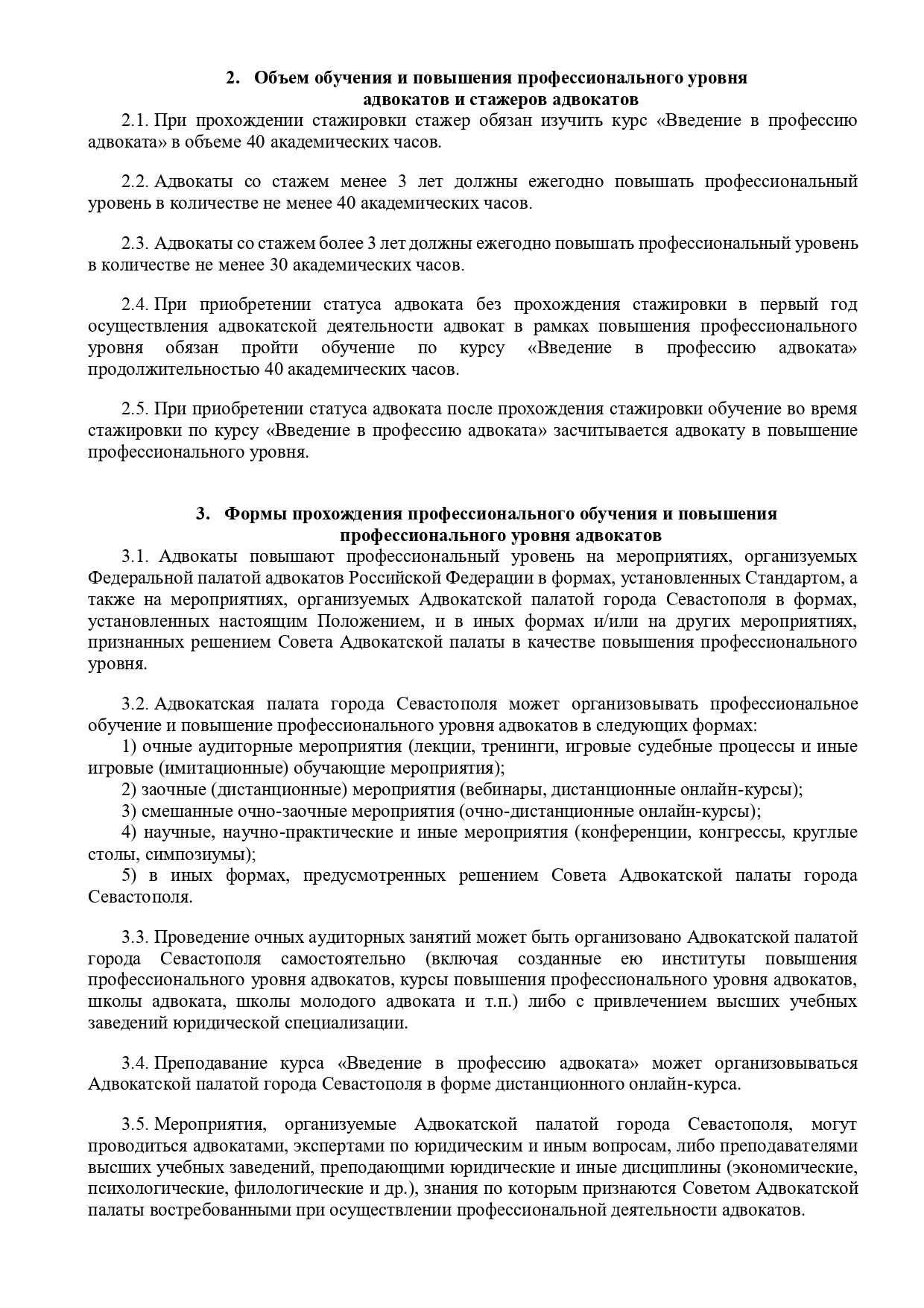 2. Объем обучения и повышения профессионального уровня адвокатов и стажеров адвокатов

2.1. При прохождении стажировки стажер обязан изучить курс «Введение в профессию адвоката» в объеме 40 академических часов.

2.2. Адвокаты со стажем менее 3 лет должны ежегодно повышать профессиональный уровень в количестве не менее 40 академических часов.

2.3. Адвокаты со стажем более 3 лет должны ежегодно повышать профессиональный уровень в количестве не менее 30 академических часов.

2.4. При приобретении статуса адвоката без прохождения стажировки в первый год осуществления адвокатской деятельности адвокат в рамках повышения профессионального уровня обязан пройти обучение по курсу «Введение в профессию адвоката» продолжительностью 40 академических часов.

2.5. При приобретении статуса адвоката после прохождения стажировки обучение во время стажировки по курсу «Введение в профессию адвоката» засчитывается адвокату в повышение профессионального уровня.

3. Формы прохождения профессионального обучения и повышения профессионального уровня адвокатов

3.1. Адвокаты повышают профессиональный уровень на мероприятиях, организуемых Федеральной палатой адвокатов Российской Федерации в формах, установленных Стандартом, а также на мероприятиях, организуемых Адвокатской палатой города Севастополя в формах, установленных настоящим Положением, и в иных формах и/или на других мероприятиях, признанных решением Совета Адвокатской палаты в качестве повышения профессионального уровня.

3.2. Адвокатская палата города Севастополя может организовывать профессиональное обучение и повышение профессионального уровня адвокатов в следующих формах:
1) очные аудиторные мероприятия (лекции, тренинги, игровые судебные процессы и иные игровые (имитационные) обучающие мероприятия);
2) заочные (дистанционные) мероприятия (вебинары, дистанционные онлайн-курсы);
3) смешанные очно-заочные мероприятия (очно-дистанционные онлайн-курсы);
4) научные, научно-практические и иные мероприятия (конференции, конгрессы, круглые столы, симпозиумы);
5) в иных формах, предусмотренных решением Совета Адвокатской палаты города Севастополя.

3.3. Проведение очных аудиторных занятий может быть организовано Адвокатской палатой города Севастополя самостоятельно (включая созданные ею институты повышения профессионального уровня адвокатов, курсы повышения профессионального уровня адвокатов, школы адвоката, школы молодого адвоката и т.п.) либо с привлечением высших учебных заведений юридической специализации.

3.4. Преподавание курса «Введение в профессию адвоката» может организовываться Адвокатской палатой города Севастополя в форме дистанционного онлайн-курса.

3.5. Мероприятия, организуемые Адвокатской палатой города Севастополя, могут проводиться адвокатами, экспертами по юридическим и иным вопросам, либо преподавателями высших учебных заведений, преподающими юридические и иные дисциплины (экономические, психологические, филологические и др.), знания по которым признаются Советом Адвокатской палаты востребованными при осуществлении профессиональной деятельности адвокатов.